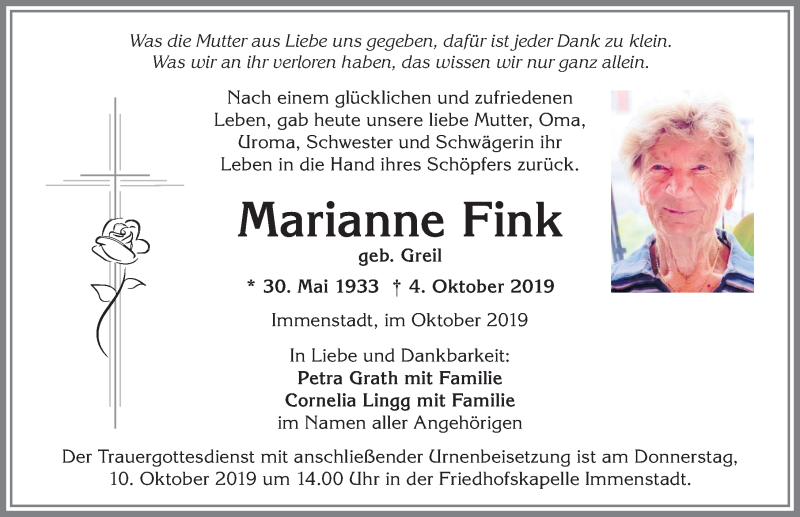 Was die Mutter aus Liebe uns gegeben, dafür ist jeder Dank zu klein.
Was wir an ihr verloren haben, das wissen wir nur ganz allein.

Nach einem glücklichen und zufriedenen Leben, gab heute unsere liebe Mutter, Oma, Uroma, Schwester und Schwägerin ihr Leben in die Hand ihres Schöpfers zurück.

Marianne Fink
geb. Greil

* 30. Mai 1933 † 4. Oktober 2019

Immenstadt, im Oktober 2019

In Liebe und Dankbarkeit:
Petra Grath mit Familie
Cornelia Lingg mit Familie
im Namen aller Angehörigen

Der Trauergottesdienst mit anschließender Urnenbeisetzung ist am Donnerstag, 10. Oktober 2019 um 14.00 Uhr in der Friedhofskapelle Immenstadt.